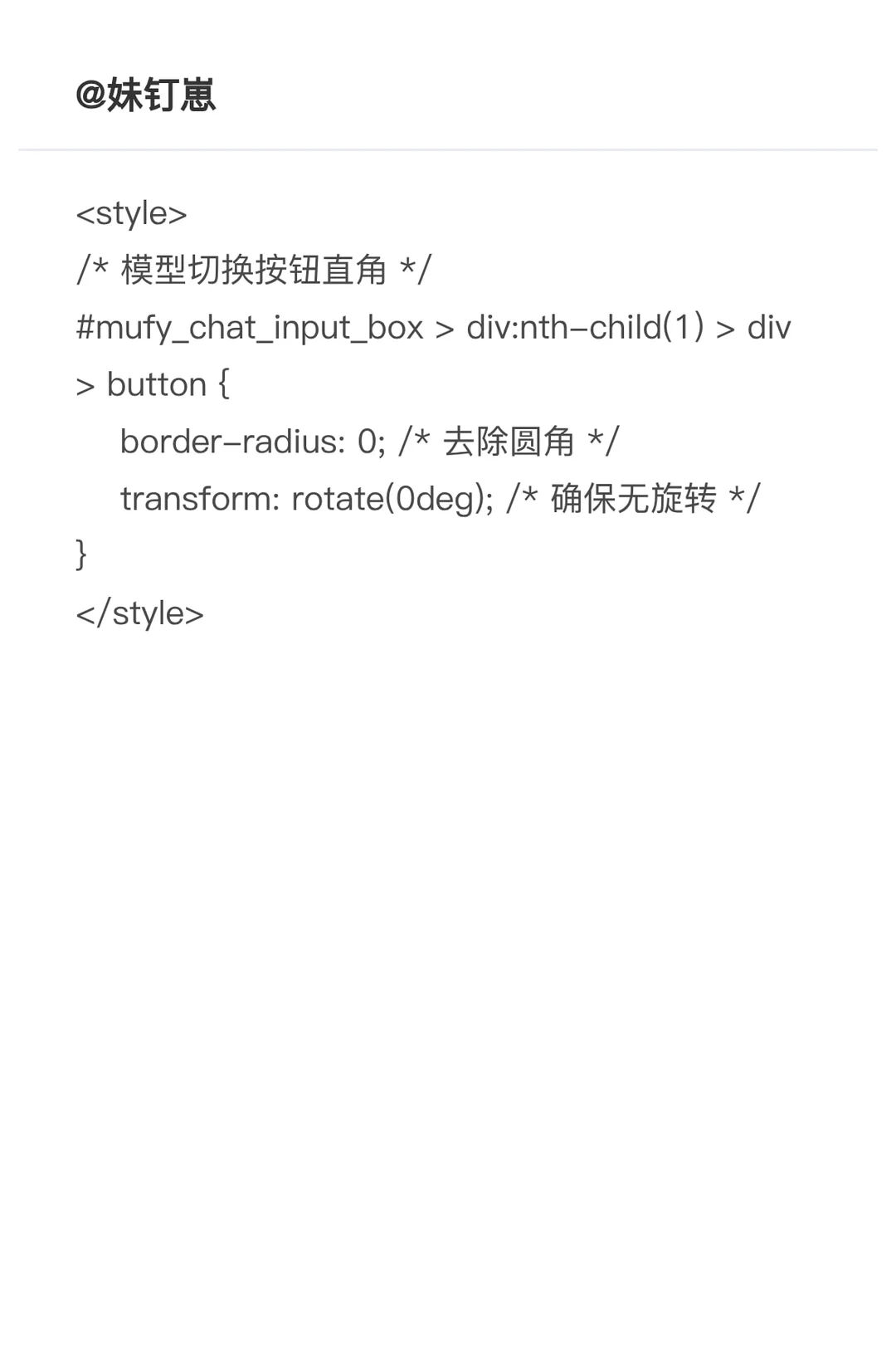 @妹钉崽

<style>
/* 模型切换按钮直角 */
#mufy_chat_input_box > div:nth-child(1) > div > button {
    border-radius: 0; /* 去除圆角 */
    transform: rotate(0deg); /* 确保无旋转 */
}
</style>